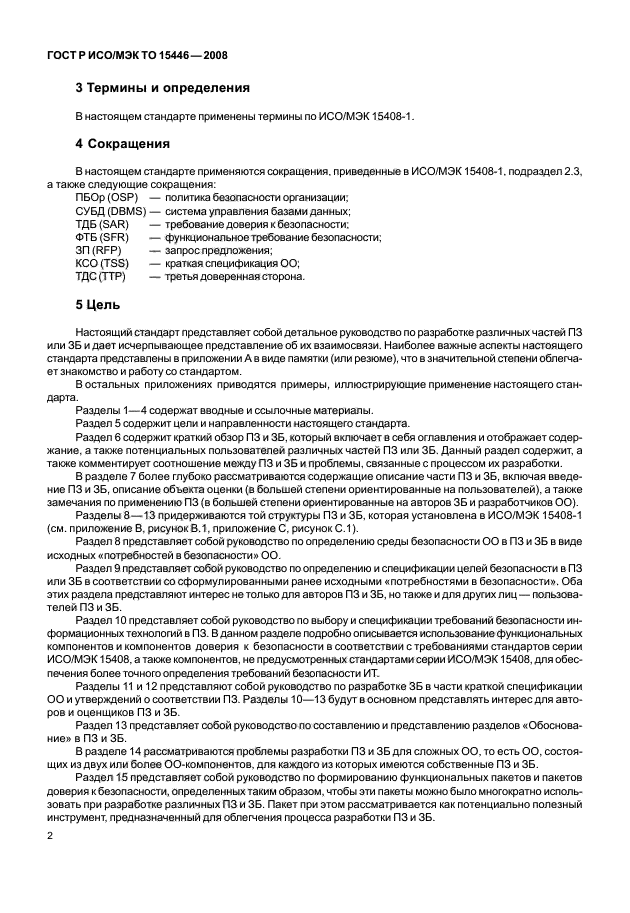 ГОСТ Р ИСО/МЭК ТО 15446—2008

3 Термины и определения

В настоящем стандарте применены термины по ИСО/МЭК 15408-1.

4 Сокращения

В настоящем стандарте применяются сокращения, приведенные в ИСО/МЭК 15408-1, подраздел 2.3, а также следующие сокращения:
ПБОр (OSP) — политика безопасности организации;
СУБД (DBMS) — система управления базами данных;
ТДБ (SAR) — требование доверия к безопасности;
ФТБ (SFR) — функциональное требование безопасности;
ЗП (RFP) — запрос предложения;
КСО (TSS) — краткая спецификация ОО;
ТДС (TTP) — третья доверенная сторона.

5 Цель

Настоящий стандарт представляет собой детальное руководство по разработке различных частей ПЗ или ЗБ и дает исчерпывающее представление об их взаимосвязи. Наиболее важные аспекты настоящего стандарта представлены в приложении А в виде памятки (или резюме), что в значительной степени облегчает знакомство и работу со стандартом.

В остальных приложениях приводятся примеры, иллюстрирующие применение настоящего стандарта.

Разделы 1—4 содержат вводные и ссылочные материалы.

Раздел 5 содержит цели и направленности настоящего стандарта.

Раздел 6 содержит краткий обзор ПЗ и ЗБ, который включает в себя оглавления и отображает содержание, а также потенциальных пользователей различных частей ПЗ или ЗБ. Данный раздел содержит, а также комментирует соотношение между ПЗ и ЗБ и проблемы, связанные с процессом их разработки.

В разделе 7 более глубоко рассматриваются содержащие описание части ПЗ и ЗБ, включая введение ПЗ и ЗБ, описание объекта оценки (в большей степени ориентированные на пользователей), а также замечания по применению ПЗ (в большей степени ориентированные на авторов ЗБ и разработчиков ОО).

Разделы 8—13 придерживаются той структуры ПЗ и ЗБ, которая установлена в ИСО/МЭК 15408-1 (см. приложение В, рисунок В.1, приложение С, рисунок С.1).

Раздел 8 представляет собой руководство по определению среды безопасности ОО в ПЗ и ЗБ в виде исходных «потребностей в безопасности» ОО.

Раздел 9 представляет собой руководство по определению и спецификации целей безопасности в ПЗ или ЗБ в соответствии со сформулированными ранее исходными «потребностями в безопасности». Оба этих раздела представляют интерес не только для авторов ПЗ и ЗБ, но также и для других лиц — пользователей ПЗ и ЗБ.

Раздел 10 представляет собой руководство по выбору и спецификации требований безопасности информационных технологий в ПЗ. В данном разделе подробно описывается использование функциональных компонентов и компонентов доверия к безопасности в соответствии с требованиями стандартов серии ИСО/МЭК 15408, а также компонентов, не предусмотренных стандартами серии ИСО/МЭК 15408, для обеспечения более точного определения требований безопасности ИТ.

Разделы 11 и 12 представляют собой руководство по разработке ЗБ в части краткой спецификации ОО и утверждений о соответствии ПЗ. Разделы 10—13 будут в основном представлять интерес для авторов и оценщиков ПЗ и ЗБ.

Раздел 13 представляет собой руководство по составлению и представлению разделов «Обоснование» в ПЗ и ЗБ.

В разделе 14 рассматриваются проблемы разработки ПЗ и ЗБ для сложных ОО, то есть ОО, состоящих из двух или более ОО-компонентов, для каждого из которых имеются собственные ПЗ и ЗБ.

Раздел 15 представляет собой руководство по формированию функциональных пакетов и пакетов доверия к безопасности, определенных таким образом, чтобы эти пакеты можно было многократно использовать при разработке различных ПЗ и ЗБ. Пакет при этом рассматривается как потенциально полезный инструмент, предназначенный для облегчения процесса разработки ПЗ и ЗБ.

2